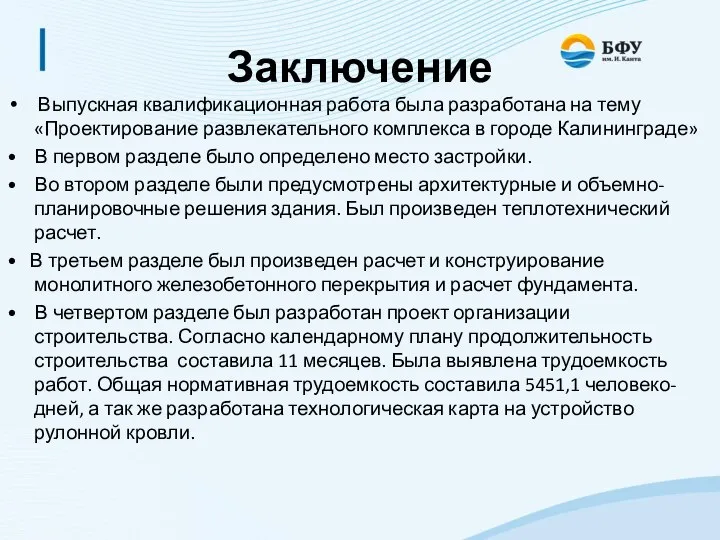 БФУ
им. И. Канта

Заключение

• Выпускная квалификационная работа была разработана на тему «Проектирование развлекательного комплекса в городе Калининграде»

• В первом разделе было определено место застройки.

• Во втором разделе были предусмотрены архитектурные и объемно-планировочные решения здания. Был произведен теплотехнический расчет.

• В третьем разделе был произведен расчет и конструирование монолитного железобетонного перекрытия и расчет фундамента.

• В четвертом разделе был разработан проект организации строительства. Согласно календарному плану продолжительность строительства составила 11 месяцев. Была выявлена трудоемкость работ. Общая нормативная трудоемкость составила 5451,1 человеко-дней, а так же разработана технологическая карта на устройство рулонной кровли.